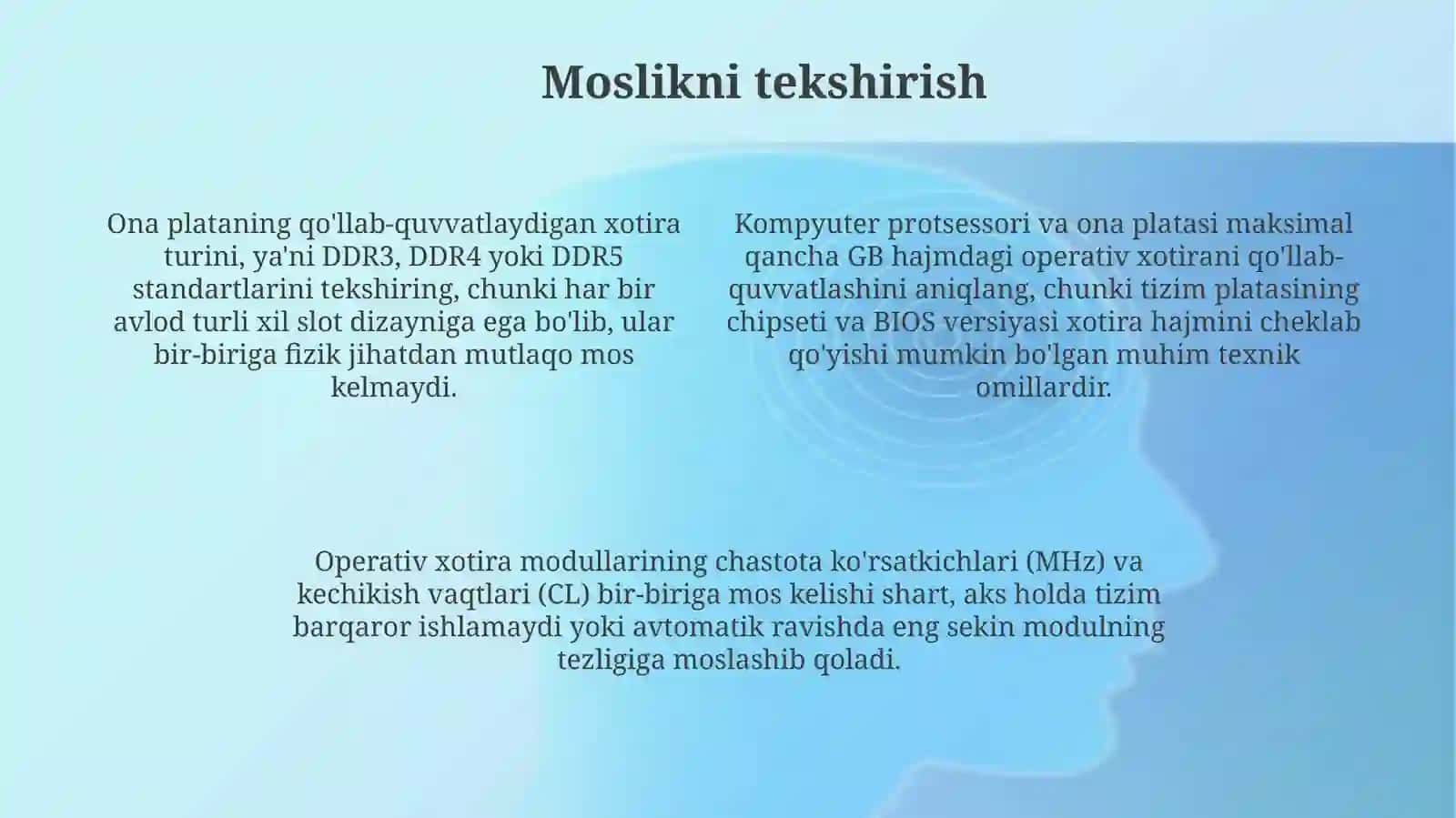 Moslikni tekshirish

Ona plataning qo'llab-quvvatlaydigan xotira turini, ya'ni DDR3, DDR4 yoki DDR5 standartlarini tekshiring, chunki har bir avlod turli xil slot dizayniga ega bo'lib, ular bir-biriga fizik jihatdan mutlaqo mos kelmaydi.

Kompyuter protsessori va ona platasi maksimal qancha GB hajmdagi operativ xotirani qo'llab-quvvatlashini aniqlang, chunki tizim platasining chipseti va BIOS versiyasi xotira hajmini cheklab qo'yishi mumkin bo'lgan muhim texnik omillardir.

Operativ xotira modullarining chastota ko'rsatkichlari (MHz) va kechikish vaqtlari (CL) bir-biriga mos kelishi shart, aks holda tizim barqaror ishlamaydi yoki avtomatik ravishda eng sekin modulning tezligiga moslashib qoladi.